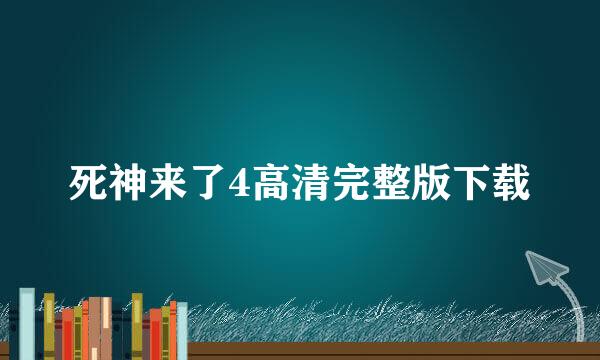 死神来了4高清完整版下载